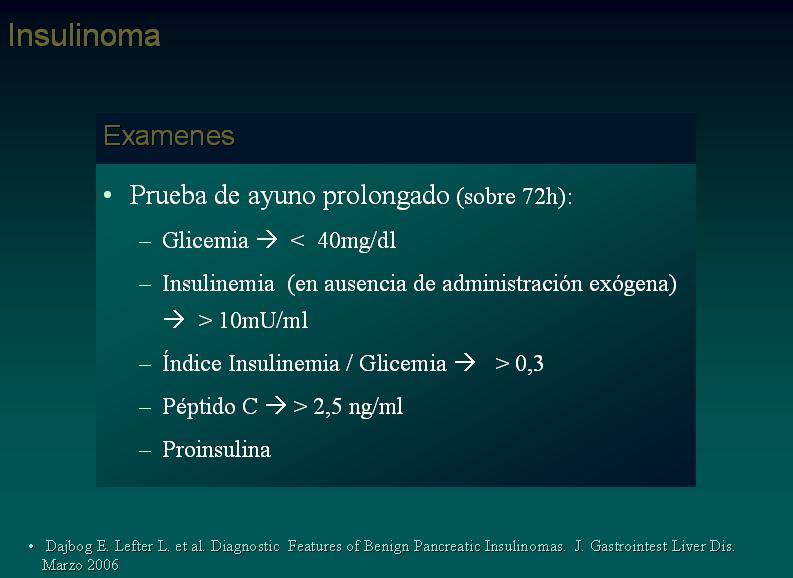 Insulinoma

Examenes

• Prueba de ayuno prolongado (sobre 72h):
– Glicemia → < 40mg/dl
– Insulinemia (en ausencia de administración exógena) → > 10mU/ml
– Índice Insulinemia / Glicemia → > 0,3
– Péptido C → > 2,5 ng/ml
– Proinsulina

• Dajbog E. Lefter L. et al. Diagnostic Features of Benign Pancreatic Insulinomas. J. Gastrointest Liver Dis. Marzo 2006